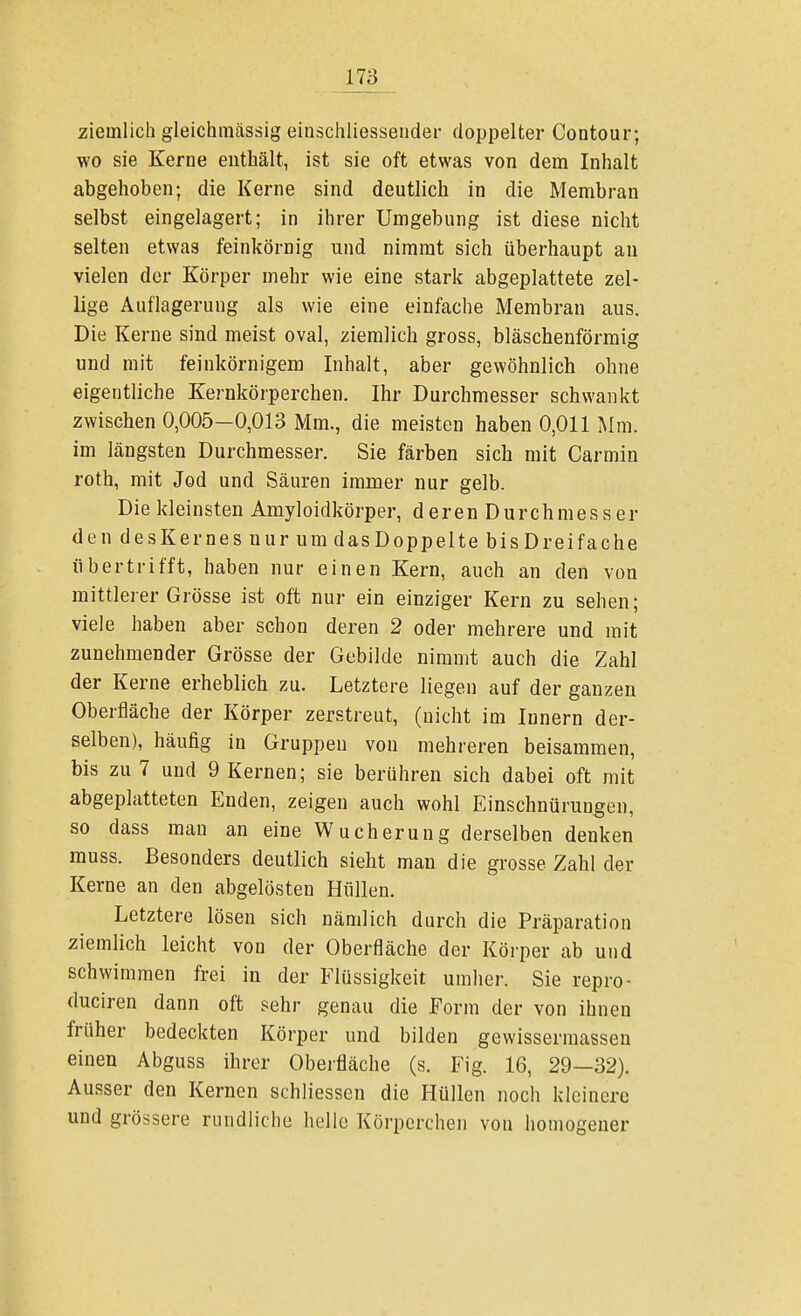 173

ziemlich gleichmässig einschliessender doppelter Contour; wo sie Kerne enthält, ist sie oft etwas von dem Inhalt abgehoben; die Kerne sind deutlich in die Membran selbst eingelagert; in ihrer Umgebung ist diese nicht selten etwas feinkörnig und nimmt sich überhaupt an vielen der Körper mehr wie eine stark abgeplattete zellige Auflagerung als wie eine einfache Membran aus. Die Kerne sind meist oval, ziemlich gross, bläschenförmig und mit feinkörnigem Inhalt, aber gewöhnlich ohne eigentliche Kernkörperchen. Ihr Durchmesser schwankt zwischen 0,005—0,013 Mm., die meisten haben 0,011 Mm. im längsten Durchmesser. Sie färben sich mit Carmin roth, mit Jod und Säuren immer nur gelb.

Die kleinsten Amyloidkörper, deren Durchmesser den des Kernes nur um das Doppelte bis Dreifache übertrifft, haben nur einen Kern, auch an den von mittlerer Grösse ist oft nur ein einziger Kern zu sehen; viele haben aber schon deren 2 oder mehrere und mit zunehmender Grösse der Gebilde nimmt auch die Zahl der Kerne erheblich zu. Letztere liegen auf der ganzen Oberfläche der Körper zerstreut, (nicht im Innern derselben), häufig in Gruppen von mehreren beisammen, bis zu 7 und 9 Kernen; sie berühren sich dabei oft mit abgeplatteten Enden, zeigen auch wohl Einschnürungen, so dass man an eine Wucherung derselben denken muss. Besonders deutlich sieht man die grosse Zahl der Kerne an den abgelösten Hüllen.

Letztere lösen sich nämlich durch die Präparation ziemlich leicht von der Oberfläche der Körper ab und schwimmen frei in der Flüssigkeit umher. Sie reproduciren dann oft sehr genau die Form der von ihnen früher bedeckten Körper und bilden gewissermassen einen Abguss ihrer Oberfläche (s. Fig. 16, 29—32). Ausser den Kernen schliessen die Hüllen noch kleinere und grössere rundliche helle Körperchen von homogener